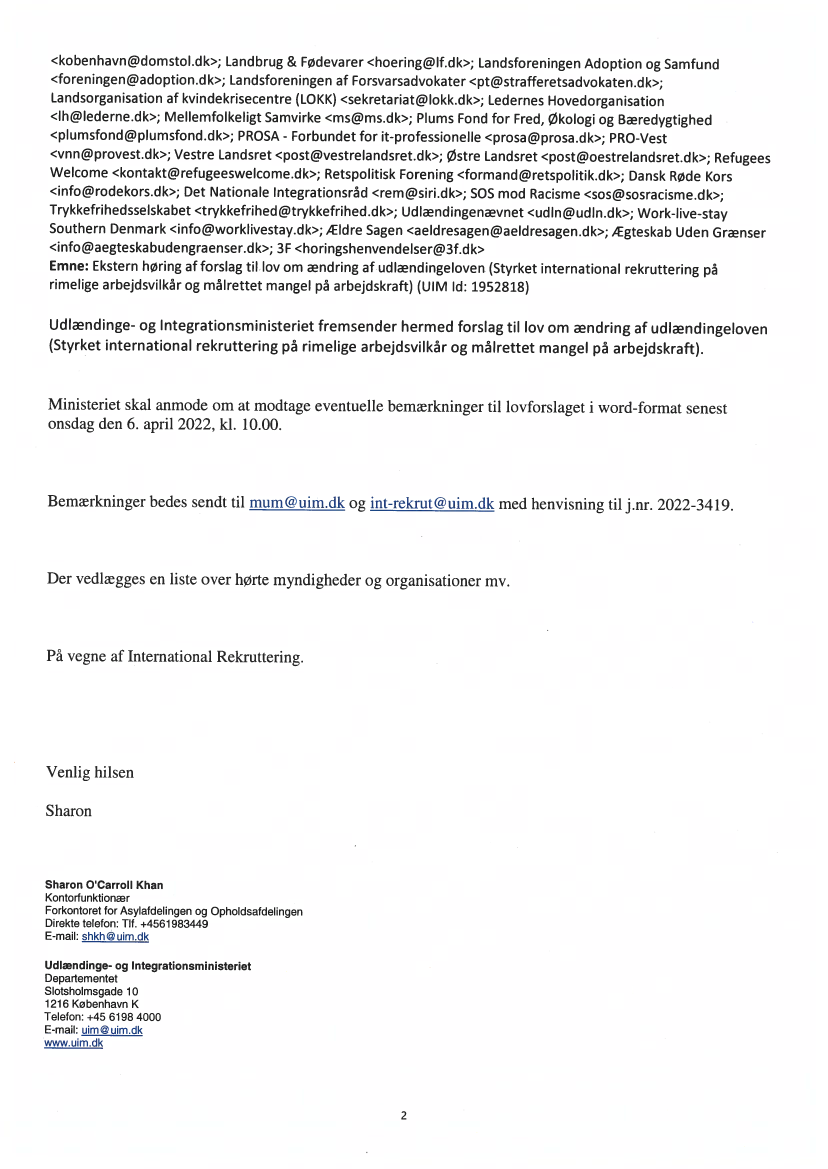 <kobenhavn@domstol.dk>; Landbrug & Fødevarer <hoering@lf.dk>; Landsforeningen Adoption og Samfund <foreningen@adoption.dk>; Landsforeningen af Forsvarsadvokater <pt@strafferetsadvokaten.dk>; Landsorganisation af kvindekrisecentre (LOKK) <sekretariat@lokk.dk>; Ledernes Hovedorganisation <lh@lederne.dk>; Mellemfolkeligt Samvirke <ms@ms.dk>; Plums Fond for Fred, Økologi og Bæredygtighed <plumsfond@plumsfond.dk>; PROSA - Forbundet for it-professionelle <prosa@prosa.dk>; PRO-Vest <vnn@provest.dk>; Vestre Landsret <post@vestrelandsret.dk>; Østre Landsret <post@oestrelandsret.dk>; Refugees Welcome <kontakt@refugeeswelcome.dk>; Retspolitisk Forening <formand@retspolitik.dk>; Dansk Røde Kors <info@rodekors.dk>; Det Nationale Integrationsråd <rem@siri.dk>; SOS mod Racisme <sos@sosracisme.dk>; Trykkefrihedsselskabet <trykkefrihed@trykkefrihed.dk>; Udlændingenævnet <udln@udln.dk>; Work-live-stay Southern Denmark <info@worklivestay.dk>; Ældre Sagen <aeldresagen@aeldresagen.dk>; Ægteskab Uden Grænser <info@aegteskabudengraenser.dk>; 3F <horingshenvendelser@3f.dk>
Emne: Ekstern høring af forslag til lov om ændring af udlændingeloven (Styrket international rekruttering på rimelige arbejdsvilkår og målrettet mangel på arbejdskraft) (UIM Id: 1952818)

Udlændinge- og Integrationsministeriet fremsender hermed forslag til lov om ændring af udlændingeloven (Styrket international rekruttering på rimelige arbejdsvilkår og målrettet mangel på arbejdskraft).

Ministeriet skal anmode om at modtage eventuelle bemærkninger til lovforslaget i word-format senest onsdag den 6. april 2022, kl. 10.00.

Bemærkninger bedes sendt til mum@uim.dk og int-rekrut@uim.dk med henvisning til j.nr. 2022-3419.

Der vedlægges en liste over hørte myndigheder og organisationer mv.

På vegne af International Rekruttering.

Venlig hilsen

Sharon

Sharon O'Carroll Khan
Kontorfunktionær
Forkontoret for Asylafdelingen og Opholdsafdelingen
Direkte telefon: Tlf. +4561983449
E-mail: shkh@uim.dk

Udlændinge- og Integrationsministeriet
Departementet
Slotsholmsgade 10
1216 København K
Telefon: +45 6198 4000
E-mail: uim@uim.dk
www.uim.dk

2